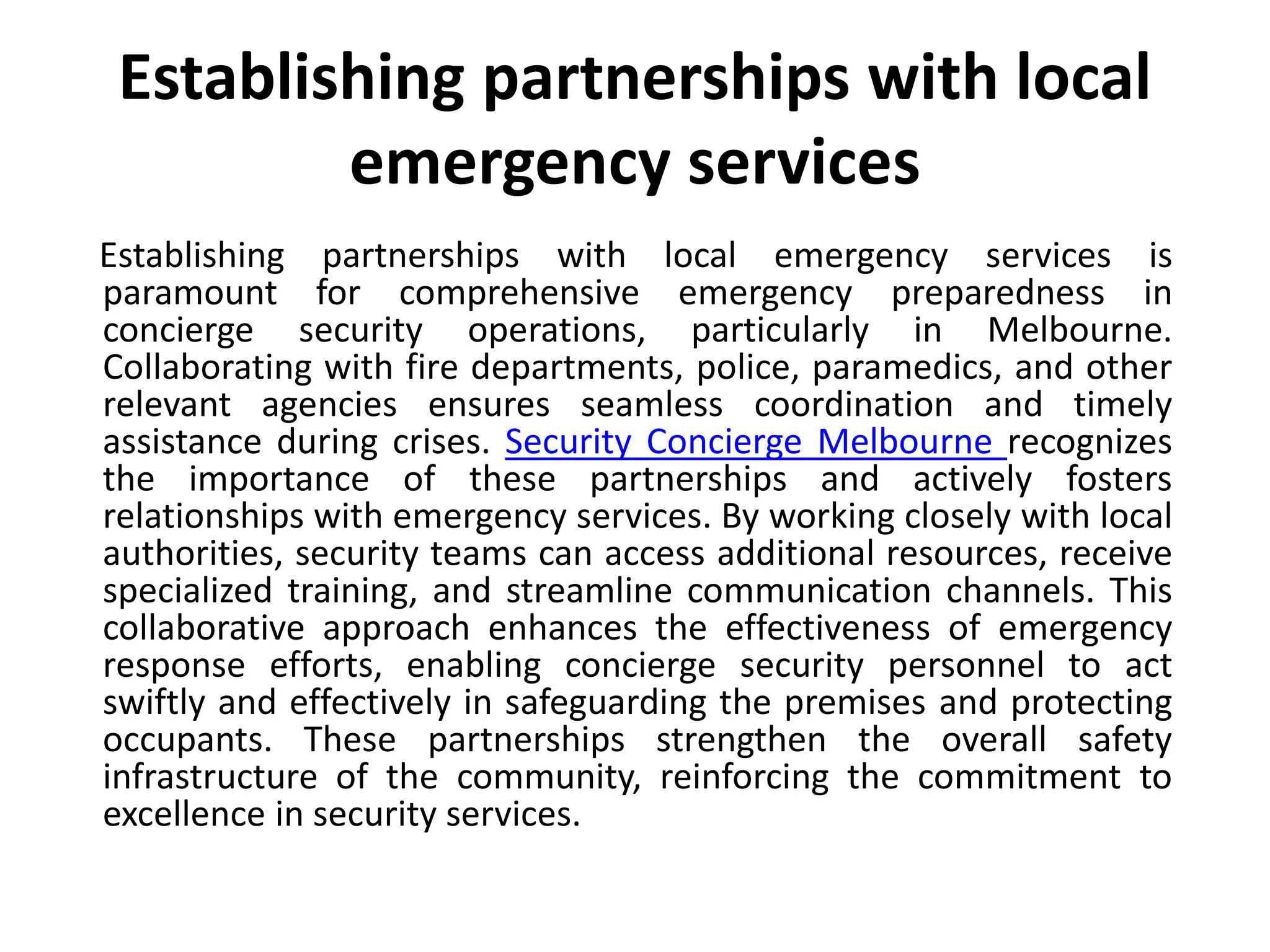 Establishing partnerships with local emergency services

Establishing partnerships with local emergency services is paramount for comprehensive emergency preparedness in concierge security operations, particularly in Melbourne. Collaborating with fire departments, police, paramedics, and other relevant agencies ensures seamless coordination and timely assistance during crises. Security Concierge Melbourne recognizes the importance of these partnerships and actively fosters relationships with emergency services. By working closely with local authorities, security teams can access additional resources, receive specialized training, and streamline communication channels. This collaborative approach enhances the effectiveness of emergency response efforts, enabling concierge security personnel to act swiftly and effectively in safeguarding the premises and protecting occupants. These partnerships strengthen the overall safety infrastructure of the community, reinforcing the commitment to excellence in security services.